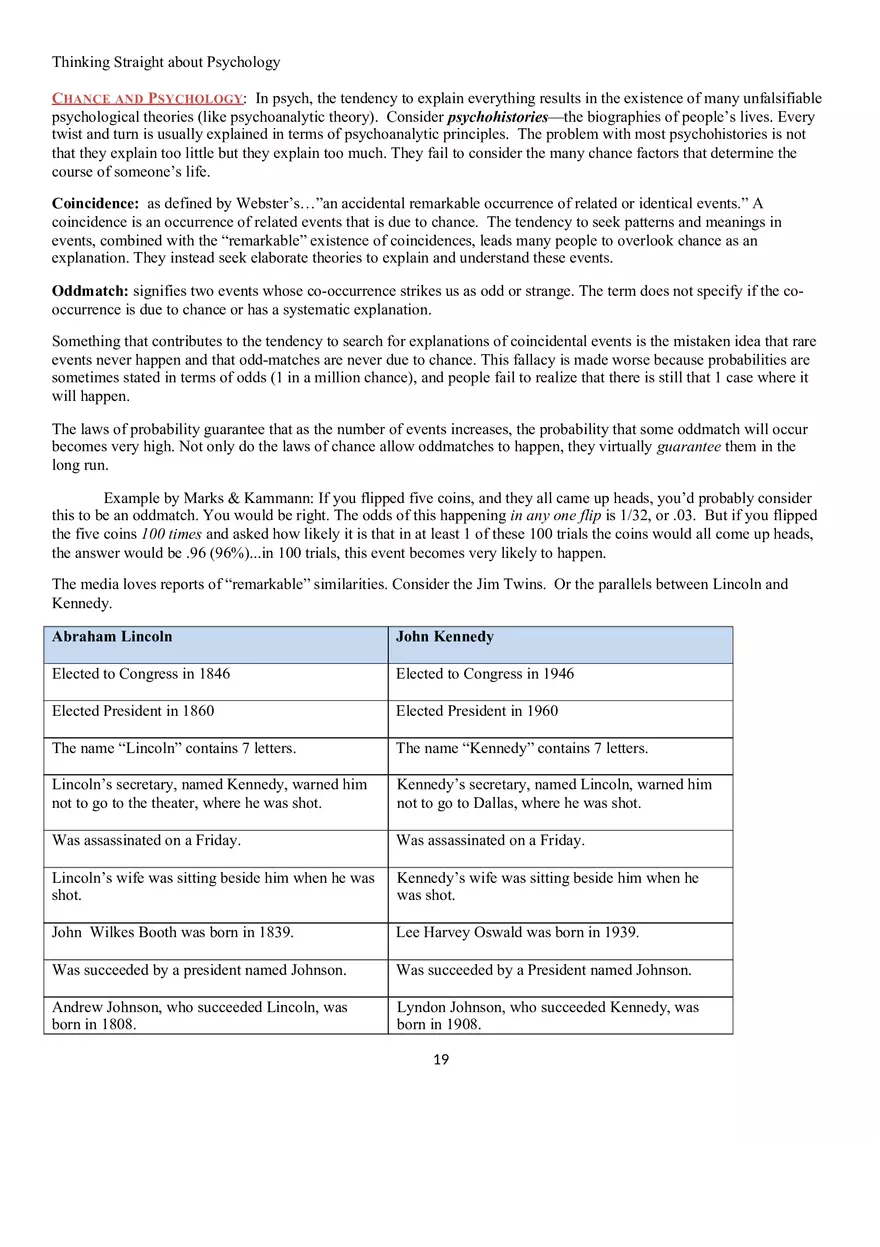 Thinking Straight about Psychology

CHANCE AND PSYCHOLOGY: In psych, the tendency to explain everything results in the existence of many unfalsifiable psychological theories (like psychoanalytic theory). Consider psychohistories—the biographies of people's lives. Every twist and turn is usually explained in terms of psychoanalytic principles. The problem with most psychohistories is not that they explain too little but they explain too much. They fail to consider the many chance factors that determine the course of someone's life.

Coincidence: as defined by Webster's…"an accidental remarkable occurrence of related or identical events." A coincidence is an occurrence of related events that is due to chance. The tendency to seek patterns and meanings in events, combined with the "remarkable" existence of coincidences, leads many people to overlook chance as an explanation. They instead seek elaborate theories to explain and understand these events.

Oddmatch: signifies two events whose co-occurrence strikes us as odd or strange. The term does not specify if the co-occurrence is due to chance or has a systematic explanation.

Something that contributes to the tendency to search for explanations of coincidental events is the mistaken idea that rare events never happen and that odd-matches are never due to chance. This fallacy is made worse because probabilities are sometimes stated in terms of odds (1 in a million chance), and people fail to realize that there is still that 1 case where it will happen.

The laws of probability guarantee that as the number of events increases, the probability that some oddmatch will occur becomes very high. Not only do the laws of chance allow oddmatches to happen, they virtually guarantee them in the long run.

Example by Marks & Kammann: If you flipped five coins, and they all came up heads, you'd probably consider this to be an oddmatch. You would be right. The odds of this happening in any one flip is 1/32, or .03. But if you flipped the five coins 100 times and asked how likely it is that in at least 1 of these 100 trials the coins would all come up heads, the answer would be .96 (96%)...in 100 trials, this event becomes very likely to happen.

The media loves reports of "remarkable" similarities. Consider the Jim Twins. Or the parallels between Lincoln and Kennedy.

| Abraham Lincoln | John Kennedy |
|---|---|
| Elected to Congress in 1846 | Elected to Congress in 1946 |
| Elected President in 1860 | Elected President in 1960 |
| The name "Lincoln" contains 7 letters. | The name "Kennedy" contains 7 letters. |
| Lincoln's secretary, named Kennedy, warned him not to go to the theater, where he was shot. | Kennedy's secretary, named Lincoln, warned him not to go to Dallas, where he was shot. |
| Was assassinated on a Friday. | Was assassinated on a Friday. |
| Lincoln's wife was sitting beside him when he was shot. | Kennedy's wife was sitting beside him when he was shot. |
| John Wilkes Booth was born in 1839. | Lee Harvey Oswald was born in 1939. |
| Was succeeded by a president named Johnson. | Was succeeded by a President named Johnson. |
| Andrew Johnson, who succeeded Lincoln, was born in 1808. | Lyndon Johnson, who succeeded Kennedy, was born in 1908. |

19